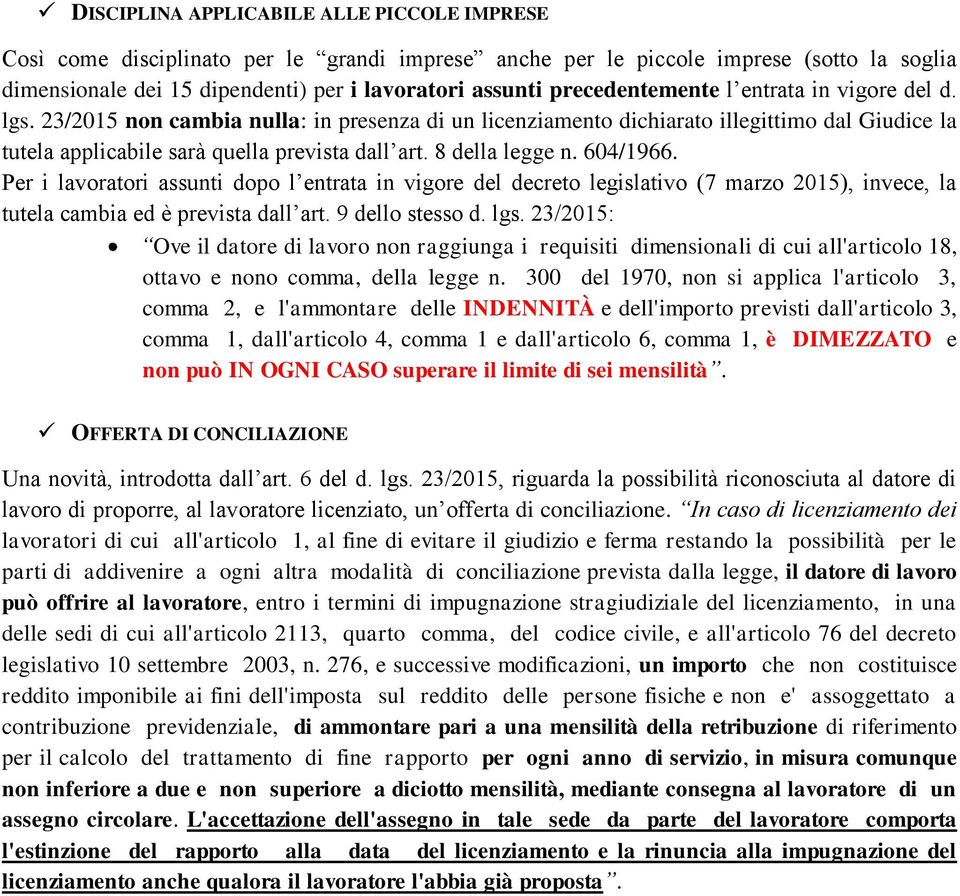 ✓ DISCIPLINA APPLICABILE ALLE PICCOLE IMPRESE

Così come disciplinato per le “grandi imprese” anche per le piccole imprese (sotto la soglia dimensionale dei 15 dipendenti) per i lavoratori assunti precedentemente l’entrata in vigore del d. lgs. 23/2015 non cambia nulla: in presenza di un licenziamento dichiarato illegittimo dal Giudice la tutela applicabile sarà quella prevista dall’art. 8 della legge n. 604/1966.
Per i lavoratori assunti dopo l’entrata in vigore del decreto legislativo (7 marzo 2015), invece, la tutela cambia ed è prevista dall’art. 9 dello stesso d. lgs. 23/2015:

• “Ove il datore di lavoro non raggiunga i requisiti dimensionali di cui all'articolo 18, ottavo e nono comma, della legge n. 300 del 1970, non si applica l'articolo 3, comma 2, e l'ammontare delle INDENNITÀ e dell'importo previsti dall'articolo 3, comma 1, dall'articolo 4, comma 1 e dall'articolo 6, comma 1, è DIMEZZATO e non può IN OGNI CASO superare il limite di sei mensilità”.

✓ OFFERTA DI CONCILIAZIONE

Una novità, introdotta dall’art. 6 del d. lgs. 23/2015, riguarda la possibilità riconosciuta al datore di lavoro di proporre, al lavoratore licenziato, un’offerta di conciliazione. “In caso di licenziamento dei lavoratori di cui all'articolo 1, al fine di evitare il giudizio e ferma restando la possibilità per le parti di addivenire a ogni altra modalità di conciliazione prevista dalla legge, il datore di lavoro può offrire al lavoratore, entro i termini di impugnazione stragiudiziale del licenziamento, in una delle sedi di cui all'articolo 2113, quarto comma, del codice civile, e all'articolo 76 del decreto legislativo 10 settembre 2003, n. 276, e successive modificazioni, un importo che non costituisce reddito imponibile ai fini dell'imposta sul reddito delle persone fisiche e non e' assoggettato a contribuzione previdenziale, di ammontare pari a una mensilità della retribuzione di riferimento per il calcolo del trattamento di fine rapporto per ogni anno di servizio, in misura comunque non inferiore a due e non superiore a diciotto mensilità, mediante consegna al lavoratore di un assegno circolare. L'accettazione dell'assegno in tale sede da parte del lavoratore comporta l'estinzione del rapporto alla data del licenziamento e la rinuncia alla impugnazione del licenziamento anche qualora il lavoratore l'abbia già proposta”.